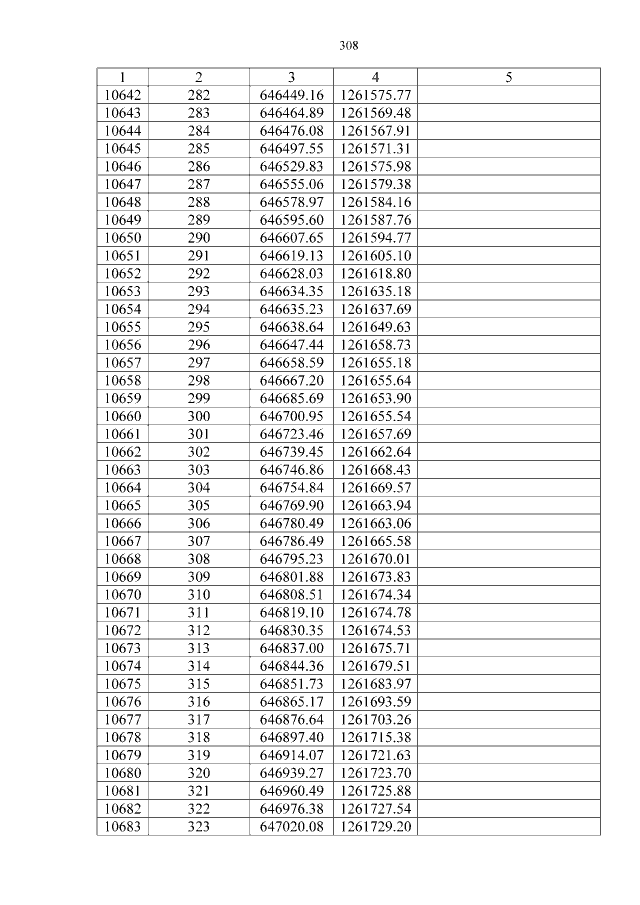 308

| 1 | 2 | 3 | 4 | 5 |
|---|---|---|---|---|
| 10642 | 282 | 646449.16 | 1261575.77 | |
| 10643 | 283 | 646464.89 | 1261569.48 | |
| 10644 | 284 | 646476.08 | 1261567.91 | |
| 10645 | 285 | 646497.55 | 1261571.31 | |
| 10646 | 286 | 646529.83 | 1261575.98 | |
| 10647 | 287 | 646555.06 | 1261579.38 | |
| 10648 | 288 | 646578.97 | 1261584.16 | |
| 10649 | 289 | 646595.60 | 1261587.76 | |
| 10650 | 290 | 646607.65 | 1261594.77 | |
| 10651 | 291 | 646619.13 | 1261605.10 | |
| 10652 | 292 | 646628.03 | 1261618.80 | |
| 10653 | 293 | 646634.35 | 1261635.18 | |
| 10654 | 294 | 646635.23 | 1261637.69 | |
| 10655 | 295 | 646638.64 | 1261649.63 | |
| 10656 | 296 | 646647.44 | 1261658.73 | |
| 10657 | 297 | 646658.59 | 1261655.18 | |
| 10658 | 298 | 646667.20 | 1261655.64 | |
| 10659 | 299 | 646685.69 | 1261653.90 | |
| 10660 | 300 | 646700.95 | 1261655.54 | |
| 10661 | 301 | 646723.46 | 1261657.69 | |
| 10662 | 302 | 646739.45 | 1261662.64 | |
| 10663 | 303 | 646746.86 | 1261668.43 | |
| 10664 | 304 | 646754.84 | 1261669.57 | |
| 10665 | 305 | 646769.90 | 1261663.94 | |
| 10666 | 306 | 646780.49 | 1261663.06 | |
| 10667 | 307 | 646786.49 | 1261665.58 | |
| 10668 | 308 | 646795.23 | 1261670.01 | |
| 10669 | 309 | 646801.88 | 1261673.83 | |
| 10670 | 310 | 646808.51 | 1261674.34 | |
| 10671 | 311 | 646819.10 | 1261674.78 | |
| 10672 | 312 | 646830.35 | 1261674.53 | |
| 10673 | 313 | 646837.00 | 1261675.71 | |
| 10674 | 314 | 646844.36 | 1261679.51 | |
| 10675 | 315 | 646851.73 | 1261683.97 | |
| 10676 | 316 | 646865.17 | 1261693.59 | |
| 10677 | 317 | 646876.64 | 1261703.26 | |
| 10678 | 318 | 646897.40 | 1261715.38 | |
| 10679 | 319 | 646914.07 | 1261721.63 | |
| 10680 | 320 | 646939.27 | 1261723.70 | |
| 10681 | 321 | 646960.49 | 1261725.88 | |
| 10682 | 322 | 646976.38 | 1261727.54 | |
| 10683 | 323 | 647020.08 | 1261729.20 | |